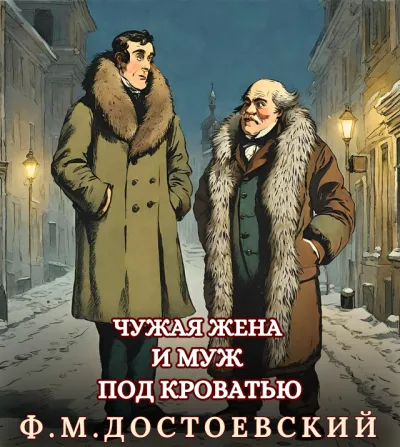 ЧУЖАЯ ЖЕНА
И МУЖ
ПОД КРОВАТЬЮ

Ф.М.ДОСТОЕВСКИЙ